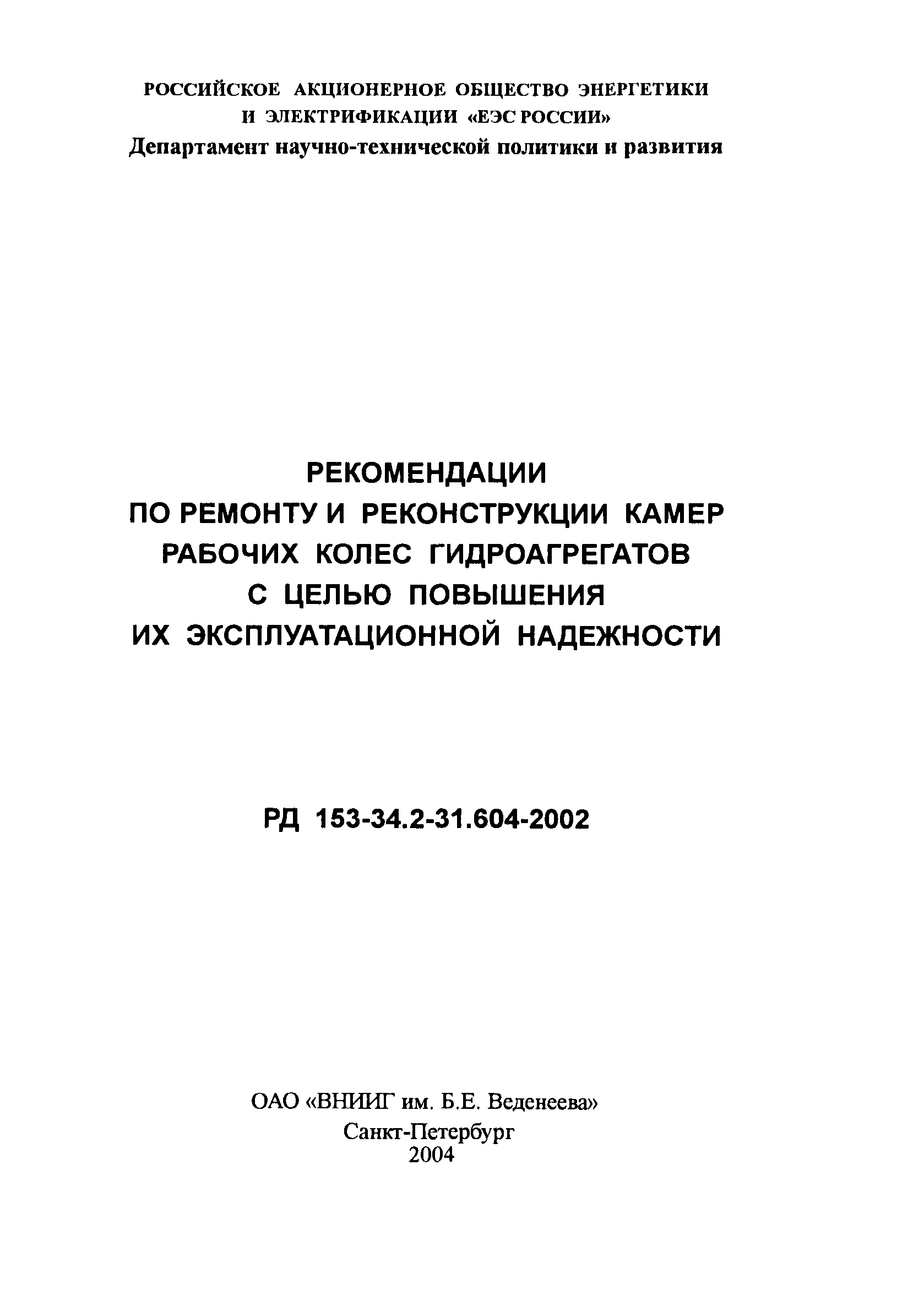 РОССИЙСКОЕ АКЦИОНЕРНОЕ ОБЩЕСТВО ЭНЕРГЕТИКИ И ЭЛЕКТРИФИКАЦИИ «ЕЭС РОССИИ»
Департамент научно-технической политики и развития

РЕКОМЕНДАЦИИ
ПО РЕМОНТУ И РЕКОНСТРУКЦИИ КАМЕР РАБОЧИХ КОЛЕС ГИДРОАГРЕГАТОВ С ЦЕЛЬЮ ПОВЫШЕНИЯ ИХ ЭКСПЛУАТАЦИОННОЙ НАДЕЖНОСТИ

РД 153-34.2-31.604-2002

ОАО «ВНИИГ им. Б.Е. Веденеева»
Санкт-Петербург
2004